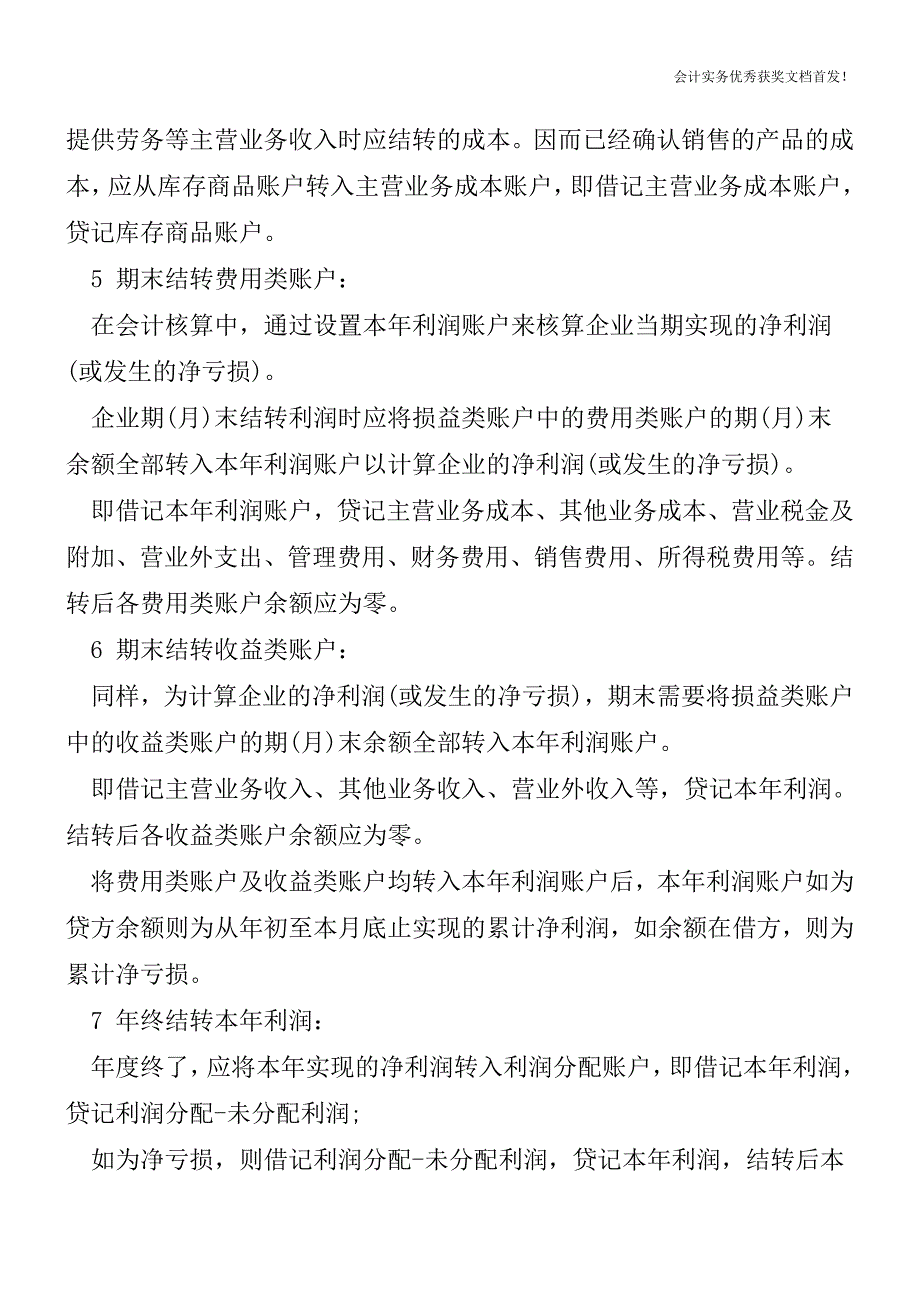 会计实务优秀获奖文档首发!

提供劳务等主营业务收入时应结转的成本。因而已经确认销售的产品的成本，应从库存商品账户转入主营业务成本账户，即借记主营业务成本账户，贷记库存商品账户。

5 期末结转费用类账户：

在会计核算中，通过设置本年利润账户来核算企业当期实现的净利润(或发生的净亏损)。

企业期(月)末结转利润时应将损益类账户中的费用类账户的期(月)末余额全部转入本年利润账户以计算企业的净利润(或发生的净亏损)。

即借记本年利润账户，贷记主营业务成本、其他业务成本、营业税金及附加、营业外支出、管理费用、财务费用、销售费用、所得税费用等。结转后各费用类账户余额应为零。

6 期末结转收益类账户：

同样，为计算企业的净利润(或发生的净亏损)，期末需要将损益类账户中的收益类账户的期(月)末余额全部转入本年利润账户。

即借记主营业务收入、其他业务收入、营业外收入等，贷记本年利润。结转后各收益类账户余额应为零。

将费用类账户及收益类账户均转入本年利润账户后，本年利润账户如为贷方余额则为从年初至本月底止实现的累计净利润，如余额在借方，则为累计净亏损。

7 年终结转本年利润：

年度终了，应将本年实现的净利润转入利润分配账户，即借记本年利润，贷记利润分配-未分配利润;

如为净亏损，则借记利润分配-未分配利润，贷记本年利润，结转后本